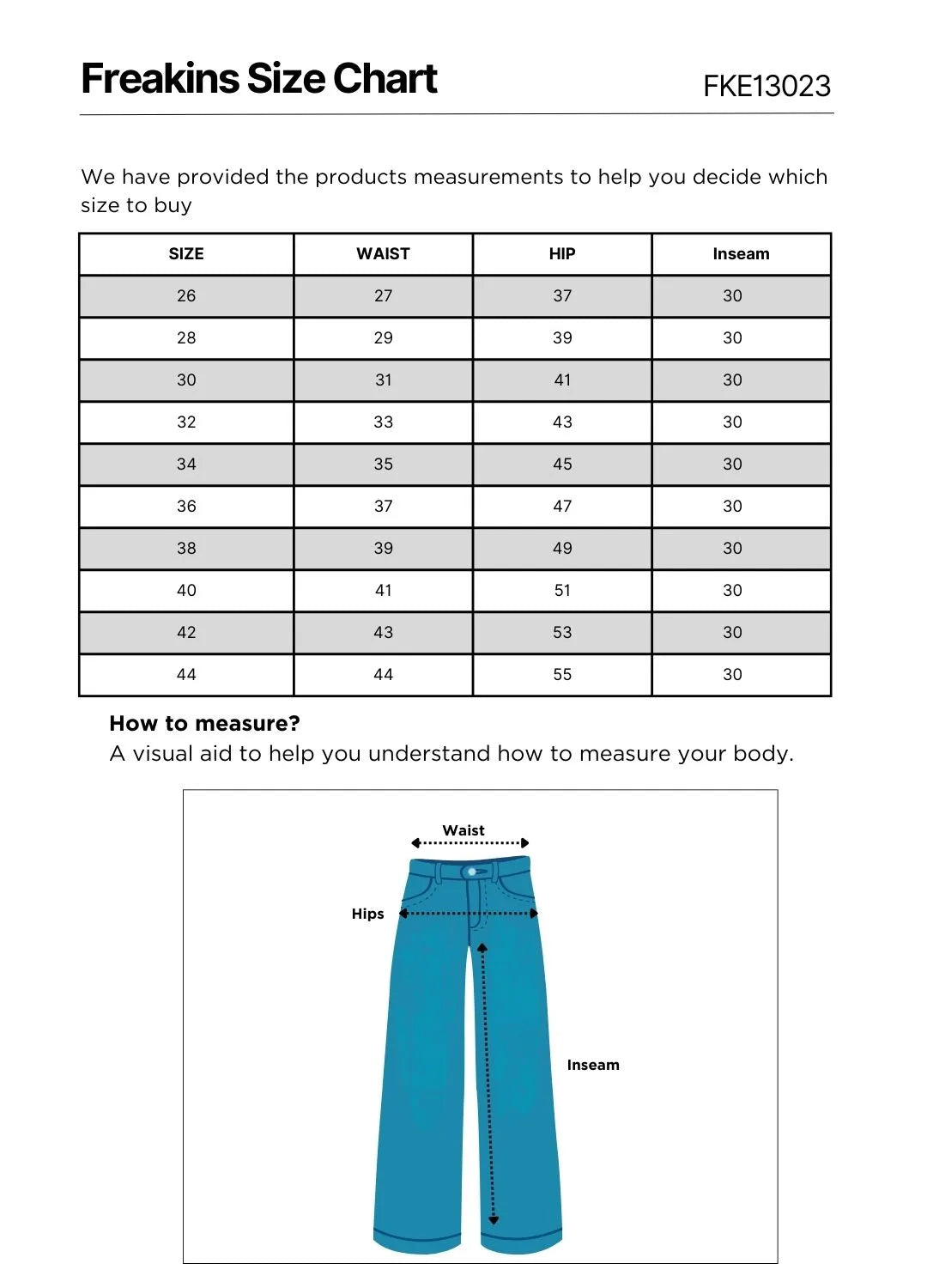 Freakins Size Chart

FKE13023

We have provided the products measurements to help you decide which size to buy

| SIZE | WAIST | HIP | Inseam |
|---|---|---|---|
| 26 | 27 | 37 | 30 |
| 28 | 29 | 39 | 30 |
| 30 | 31 | 41 | 30 |
| 32 | 33 | 43 | 30 |
| 34 | 35 | 45 | 30 |
| 36 | 37 | 47 | 30 |
| 38 | 39 | 49 | 30 |
| 40 | 41 | 51 | 30 |
| 42 | 43 | 53 | 30 |
| 44 | 44 | 55 | 30 |

How to measure?
A visual aid to help you understand how to measure your body.

Waist

Hips

Inseam